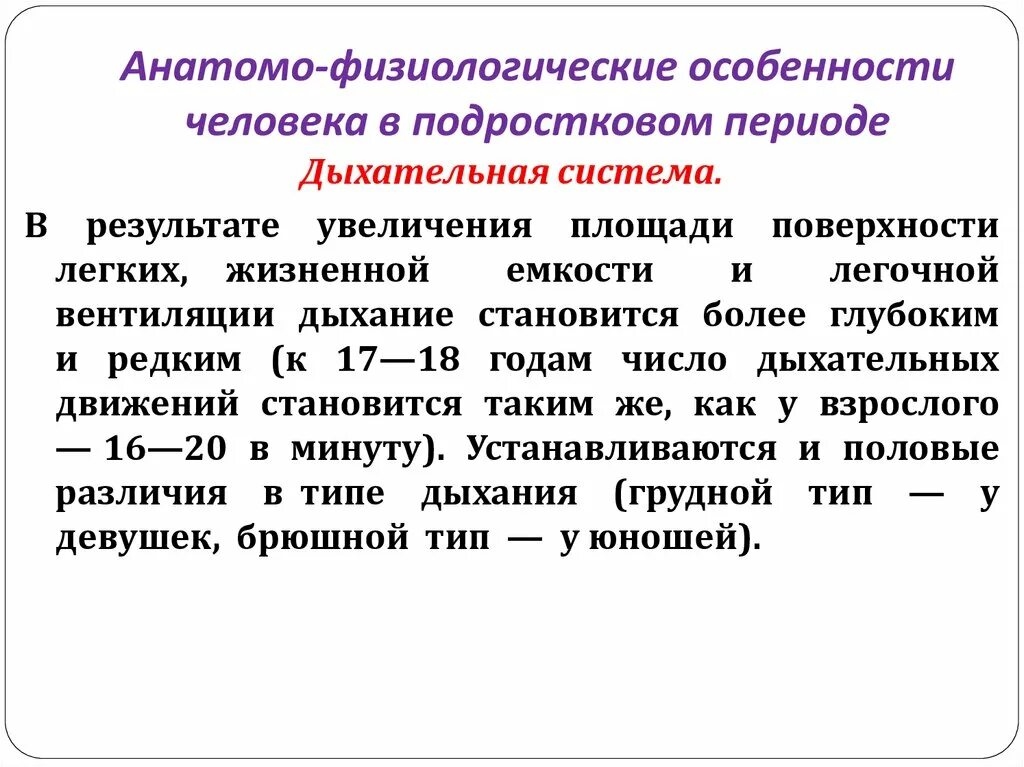 Анатомо-физиологические особенности человека в подростковом периоде

Дыхательная система.

В результате увеличения площади поверхности легких, жизненной емкости и легочной вентиляции дыхание становится более глубоким и редким (к 17—18 годам число дыхательных движений становится таким же, как у взрослого — 16—20 в минуту). Устанавливаются и половые различия в типе дыхания (грудной тип — у девушек, брюшной тип — у юношей).